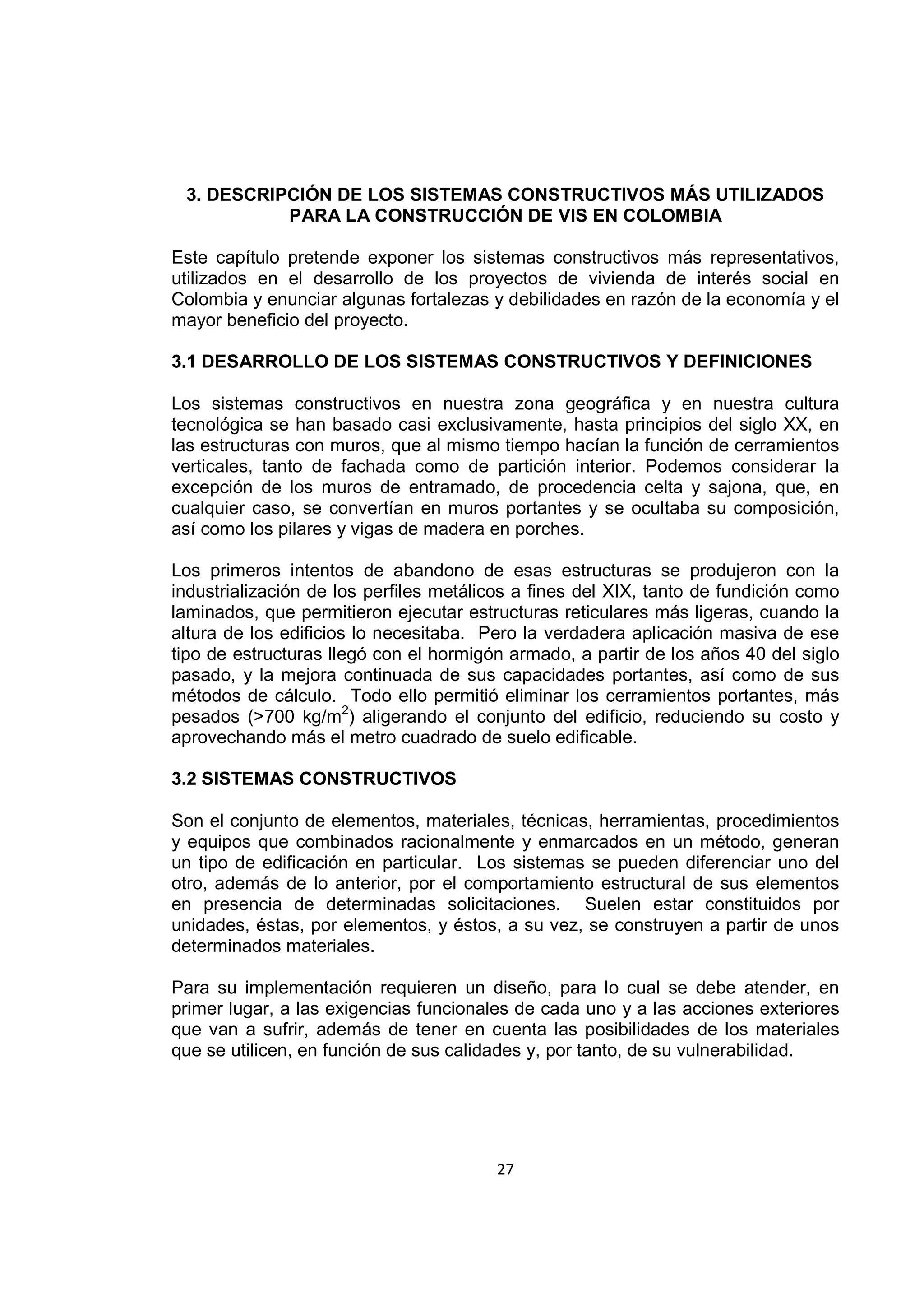 3. DESCRIPCIÓN DE LOS SISTEMAS CONSTRUCTIVOS MÁS UTILIZADOS PARA LA CONSTRUCCIÓN DE VIS EN COLOMBIA

Este capítulo pretende exponer los sistemas constructivos más representativos, utilizados en el desarrollo de los proyectos de vivienda de interés social en Colombia y enunciar algunas fortalezas y debilidades en razón de la economía y el mayor beneficio del proyecto.

3.1 DESARROLLO DE LOS SISTEMAS CONSTRUCTIVOS Y DEFINICIONES

Los sistemas constructivos en nuestra zona geográfica y en nuestra cultura tecnológica se han basado casi exclusivamente, hasta principios del siglo XX, en las estructuras con muros, que al mismo tiempo hacían la función de cerramientos verticales, tanto de fachada como de partición interior. Podemos considerar la excepción de los muros de entramado, de procedencia celta y sajona, que, en cualquier caso, se convertían en muros portantes y se ocultaba su composición, así como los pilares y vigas de madera en porches.

Los primeros intentos de abandono de esas estructuras se produjeron con la industrialización de los perfiles metálicos a fines del XIX, tanto de fundición como laminados, que permitieron ejecutar estructuras reticulares más ligeras, cuando la altura de los edificios lo necesitaba. Pero la verdadera aplicación masiva de ese tipo de estructuras llegó con el hormigón armado, a partir de los años 40 del siglo pasado, y la mejora continuada de sus capacidades portantes, así como de sus métodos de cálculo. Todo ello permitió eliminar los cerramientos portantes, más pesados (>700 kg/m$^2$) aligerando el conjunto del edificio, reduciendo su costo y aprovechando más el metro cuadrado de suelo edificable.

3.2 SISTEMAS CONSTRUCTIVOS

Son el conjunto de elementos, materiales, técnicas, herramientas, procedimientos y equipos que combinados racionalmente y enmarcados en un método, generan un tipo de edificación en particular. Los sistemas se pueden diferenciar uno del otro, además de lo anterior, por el comportamiento estructural de sus elementos en presencia de determinadas solicitaciones. Suelen estar constituidos por unidades, éstas, por elementos, y éstos, a su vez, se construyen a partir de unos determinados materiales.

Para su implementación requieren un diseño, para lo cual se debe atender, en primer lugar, a las exigencias funcionales de cada uno y a las acciones exteriores que van a sufrir, además de tener en cuenta las posibilidades de los materiales que se utilicen, en función de sus calidades y, por tanto, de su vulnerabilidad.

27